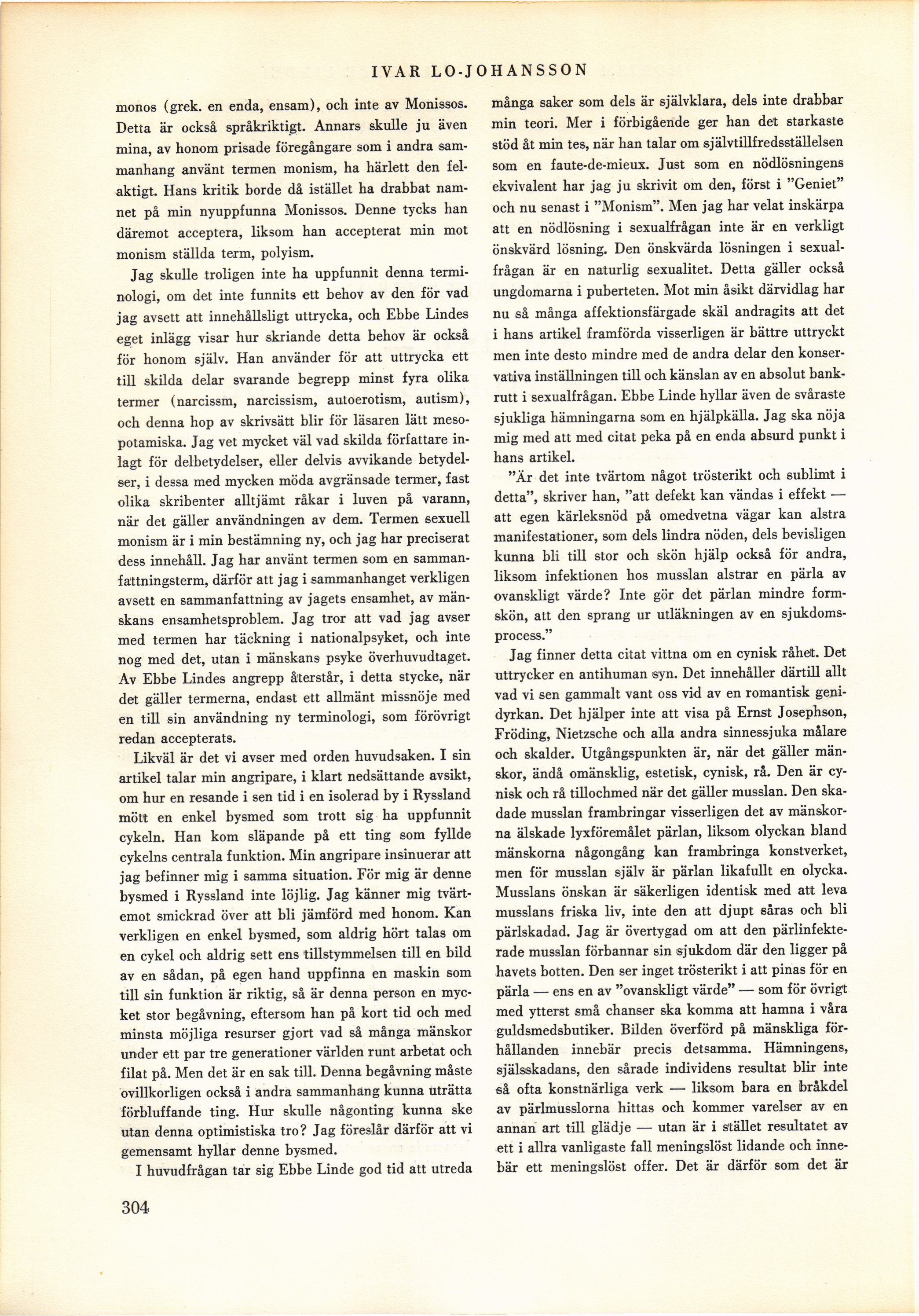 IVAR LO-JOHANSSON

monos (grek. en enda, ensam), och inte av Monissos. Detta är också språkriktigt. Annars skulle ju även mina, av honom prisade föregångare som i andra sammanhang använt termen monism, ha härlett den felaktigt. Hans kritik borde då istället ha drabbat namnet på min nyuppfunna Monissos. Denne tycks han däremot acceptera, liksom han accepterat min mot monism ställda term, polyism.

Jag skulle troligen inte ha uppfunnit denna terminologi, om det inte funnits ett behov av den för vad jag avsett att innehållsligt uttrycka, och Ebbe Lindes eget inlägg visar hur skriande detta behov är också för honom själv. Han använder för att uttrycka ett till skilda delar svarande begrepp minst fyra olika termer (narcissm, narcissism, autoerotism, autism), och denna hop av skrivsätt blir för läsaren lätt mesopotamiska. Jag vet mycket väl vad skilda författare inlagt för delbetydelser, eller delvis avvikande betydelser, i dessa med mycken möda avgränsade termer, fast olika skribenter alltjämt råkar i luven på varann, när det gäller användningen av dem. Termen sexuell monism är i min bestämning ny, och jag har preciserat dess innehåll. Jag har använt termen som en sammanfattningsterm, därför att jag i sammanhanget verkligen avsett en sammanfattning av jagets ensamhet, av mänskans ensamhetsproblem. Jag tror att vad jag avser med termen har täckning i nationalpsyket, och inte nog med det, utan i mänskans psyke överhuvudtaget. Av Ebbe Lindes angrepp återstår, i detta stycke, när det gäller termerna, endast ett allmänt missnöje med en till sin användning ny terminologi, som förövrigt redan accepterats.

Likväl är det vi avser med orden huvudsaken. I sin artikel talar min angripare, i klart nedsättande avsikt, om hur en resande i sen tid i en isolerad by i Ryssland mött en enkel bysmed som trott sig ha uppfunnit cykeln. Han kom släpande på ett ting som fyllde cykelns centrala funktion. Min angripare insinuerar att jag befinner mig i samma situation. För mig är denne bysmed i Ryssland inte löjlig. Jag känner mig tvärtemot smickrad över att bli jämförd med honom. Kan verkligen en enkel bysmed, som aldrig hört talas om en cykel och aldrig sett ens tillstymmelsen till en bild av en sådan, på egen hand uppfinna en maskin som till sin funktion är riktig, så är denna person en mycket stor begåvning, eftersom han på kort tid och med minsta möjliga resurser gjort vad så många mänskor under ett par tre generationer världen runt arbetat och filat på. Men det är en sak till. Denna begåvning måste ovillkorligen också i andra sammanhang kunna uträtta förbluffande ting. Hur skulle någonting kunna ske utan denna optimistiska tro? Jag föreslår därför att vi gemensamt hyllar denne bysmed.

I huvudfrågan tar sig Ebbe Linde god tid att utreda många saker som dels är självklara, dels inte drabbar min teori. Mer i förbigående ger han det starkaste stöd åt min tes, när han talar om självtillfredsställelsen som en faute-de-mieux. Just som en nödlösningens ekvivalent har jag ju skrivit om den, först i "Geniet" och nu senast i "Monism". Men jag har velat inskärpa att en nödlösning i sexualfrågan inte är en verkligt önskvärd lösning. Den önskvärda lösningen i sexualfrågan är en naturlig sexualitet. Detta gäller också ungdomarna i puberteten. Mot min åsikt därvidlag har nu så många affektionsfärgade skäl andragits att det i hans artikel framförda visserligen är bättre uttryckt men inte desto mindre med de andra delar den konservativa inställningen till och känslan av en absolut bankrutt i sexualfrågan. Ebbe Linde hyllar även de svåraste sjukliga hämningarna som en hjälpkälla. Jag ska nöja mig med att med citat peka på en enda absurd punkt i hans artikel.

"Är det inte tvärtom något trösterikt och sublimt i detta", skriver han, "att defekt kan vändas i effekt — att egen kärleksnöd på omedvetna vägar kan alstra manifestationer, som dels lindra nöden, dels bevisligen kunna bli till stor och skön hjälp också för andra, liksom infektionen hos musslan alstrar en pärla av ovanskligt värde? Inte gör det pärlan mindre formskön, att den sprang ur utläkningen av en sjukdomsprocess."

Jag finner detta citat vittna om en cynisk råhet. Det uttrycker en antihuman syn. Det innehåller därtill allt vad vi sen gammalt vant oss vid av en romantisk genidyrkan. Det hjälper inte att visa på Ernst Josephson, Fröding, Nietzsche och alla andra sinnessjuka målare och skalder. Utgångspunkten är, när det gäller mänskor, ändå omänsklig, estetisk, cynisk, rå. Den är cynisk och rå tillochmed när det gäller musslan. Den skadade musslan frambringar visserligen det av mänskorna älskade lyxföremålet pärlan, liksom olyckan bland mänskorna någongång kan frambringa konstverket, men för musslan själv är pärlan likafullt en olycka. Musslans önskan är säkerligen identisk med att leva musslans friska liv, inte den att djupt såras och bli pärlskadad. Jag är övertygad om att den pärlinfekterade musslan förbannar sin sjukdom där den ligger på havets botten. Den ser inget trösterikt i att pinas för en pärla — ens en av "ovanskligt värde" — som för övrigt med ytterst små chanser ska komma att hamna i våra guldsmedsbutiker. Bilden överförd på mänskliga förhållanden innebär precis detsamma. Hämningens, själsskadans, den sårade individens resultat blir inte så ofta konstnärliga verk — liksom bara en bråkdel av pärlmusslorna hittas och kommer varelser av en annan art till glädje — utan är i stället resultatet av ett i allra vanligaste fall meningslöst lidande och innebär ett meningslöst offer. Det är därför som det är

304